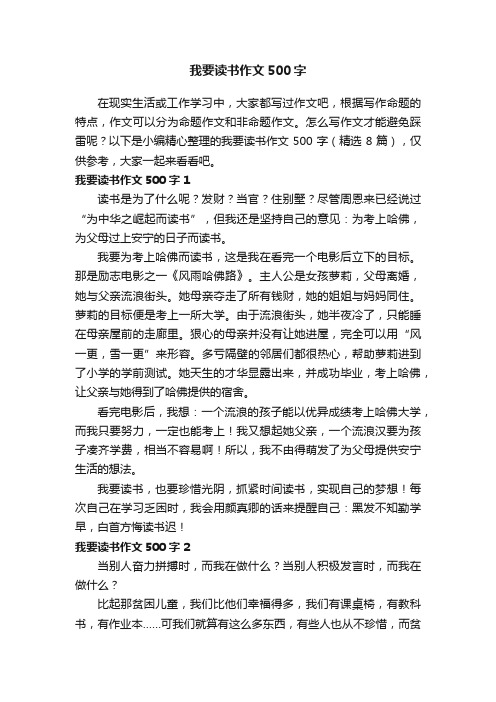 我要读书作文500字

在现实生活或工作学习中，大家都写过作文吧，根据写作命题的特点，作文可以分为命题作文和非命题作文。怎么写作文才能避免踩雷呢？以下是小编精心整理的我要读书作文500字（精选8篇），仅供参考，大家一起来看看吧。

我要读书作文500字1

读书是为了什么呢？发财？当官？住别墅？尽管周恩来已经说过“为中华之崛起而读书”，但我还是坚持自己的意见：为考上哈佛，为父母过上安宁的日子而读书。

我要为考上哈佛而读书，这是我在看完一个电影后立下的目标。那是励志电影之一《风雨哈佛路》。主人公是女孩萝莉，父母离婚，她与父亲流浪街头。她母亲夺走了所有钱财，她的姐姐与妈妈同住。萝莉的目标便是考上一所大学。由于流浪街头，她半夜冷了，只能睡在母亲屋前的走廊里。狠心的母亲并没有让她进屋，完全可以用“风一更，雪一更”来形容。多亏隔壁的邻居们都很热心，帮助萝莉进到了小学的学前测试。她天生的才华显露出来，并成功毕业，考上哈佛，让父亲与她得到了哈佛提供的宿舍。

看完电影后，我想：一个流浪的孩子能以优异成绩考上哈佛大学，而我只要努力，一定也能考上！我又想起她父亲，一个流浪汉要为孩子凑齐学费，相当不容易啊！所以，我不由得萌发了为父母提供安宁生活的想法。

我要读书，也要珍惜光阴，抓紧时间读书，实现自己的梦想！每次自己在学习乏困时，我会用颜真卿的话来提醒自己：黑发不知勤学早，白首方悔读书迟！

我要读书作文500字2

当别人奋力拼搏时，而我在做什么？当别人积极发言时，而我在做什么？

比起那贫困儿童，我们比他们幸福得多，我们有课桌椅，有教科书，有作业本……可我们就算有这么多东西，有些人也从不珍惜，而贫